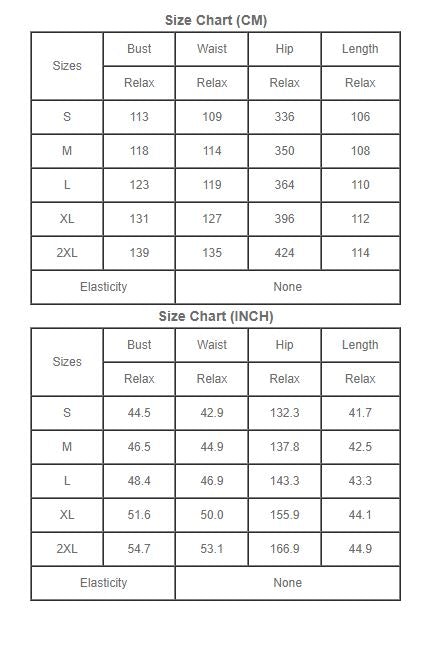 Size Chart (CM)

| Sizes | Bust | Waist | Hip | Length |
|---|---|---|---|---|
| | Relax | Relax | Relax | Relax |
| S | 113 | 109 | 336 | 106 |
| M | 118 | 114 | 350 | 108 |
| L | 123 | 119 | 364 | 110 |
| XL | 131 | 127 | 396 | 112 |
| 2XL | 139 | 135 | 424 | 114 |
| Elasticity | None | | | |

Size Chart (INCH)

| Sizes | Bust | Waist | Hip | Length |
|---|---|---|---|---|
| | Relax | Relax | Relax | Relax |
| S | 44.5 | 42.9 | 132.3 | 41.7 |
| M | 46.5 | 44.9 | 137.8 | 42.5 |
| L | 48.4 | 46.9 | 143.3 | 43.3 |
| XL | 51.6 | 50.0 | 155.9 | 44.1 |
| 2XL | 54.7 | 53.1 | 166.9 | 44.9 |
| Elasticity | None | | | |